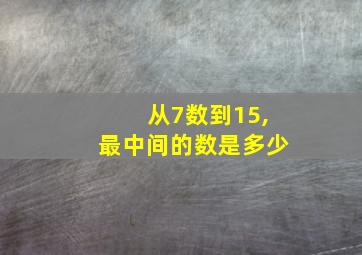 从7数到15,
最中间的数是多少